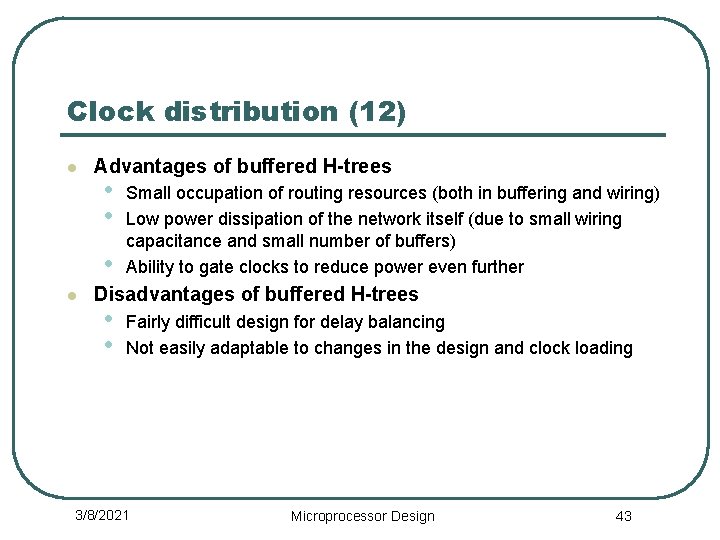 Clock distribution (12)

- Advantages of buffered H-trees
  - Small occupation of routing resources (both in buffering and wiring)
  - Low power dissipation of the network itself (due to small wiring capacitance and small number of buffers)
  - Ability to gate clocks to reduce power even further
- Disadvantages of buffered H-trees
  - Fairly difficult design for delay balancing
  - Not easily adaptable to changes in the design and clock loading

3/8/2021

Microprocessor Design

43